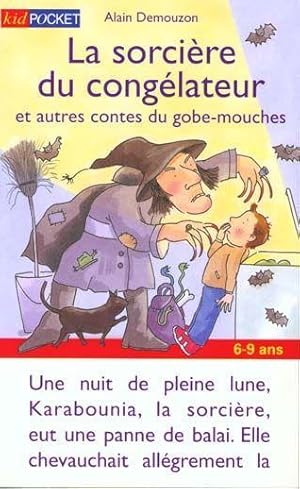 kid POCKET

Alain Demouzon

La sorcière du congélateur

et autres contes du gobe-mouches

6-9 ans

Une nuit de pleine lune, Karabounia, la sorcière, eut une panne de balai. Elle chevauchait allégrement la